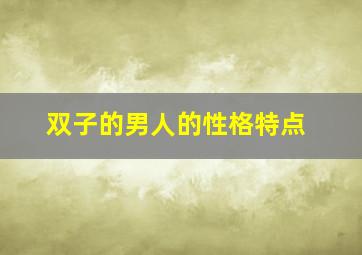 双子的男人的性格特点